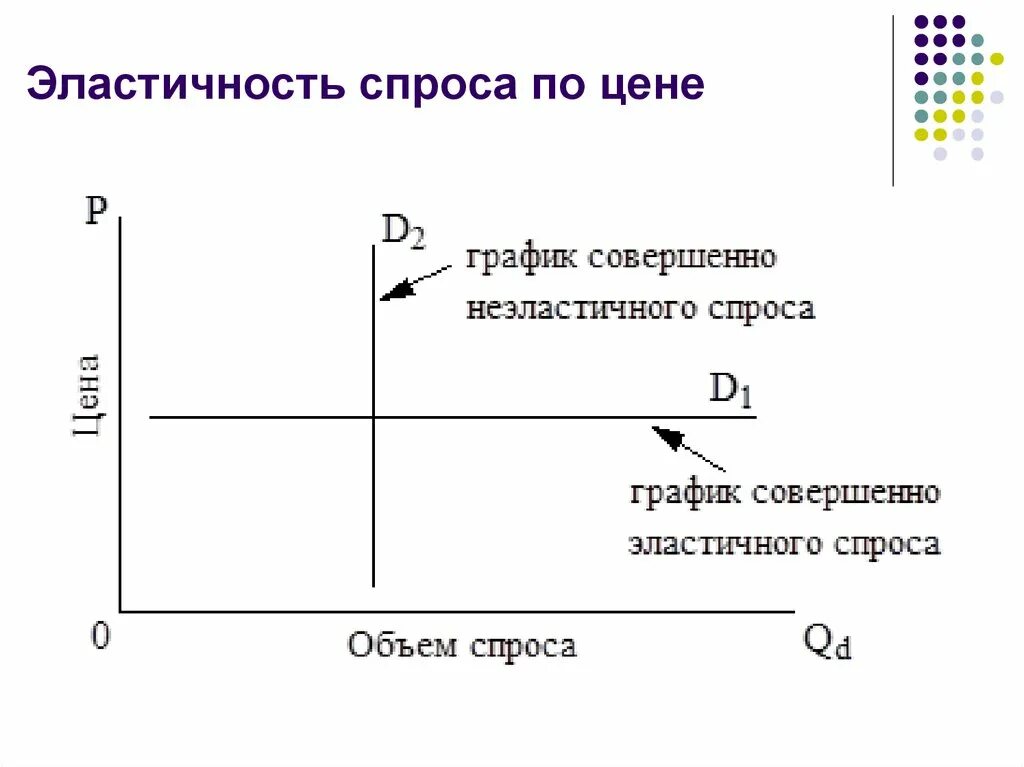 Эластичность спроса по цене

P

Цена

$D_2$

график совершенно неэластичного спроса

$D_1$

график совершенно эластичного спроса

0

Объем спроса

$Q_d$